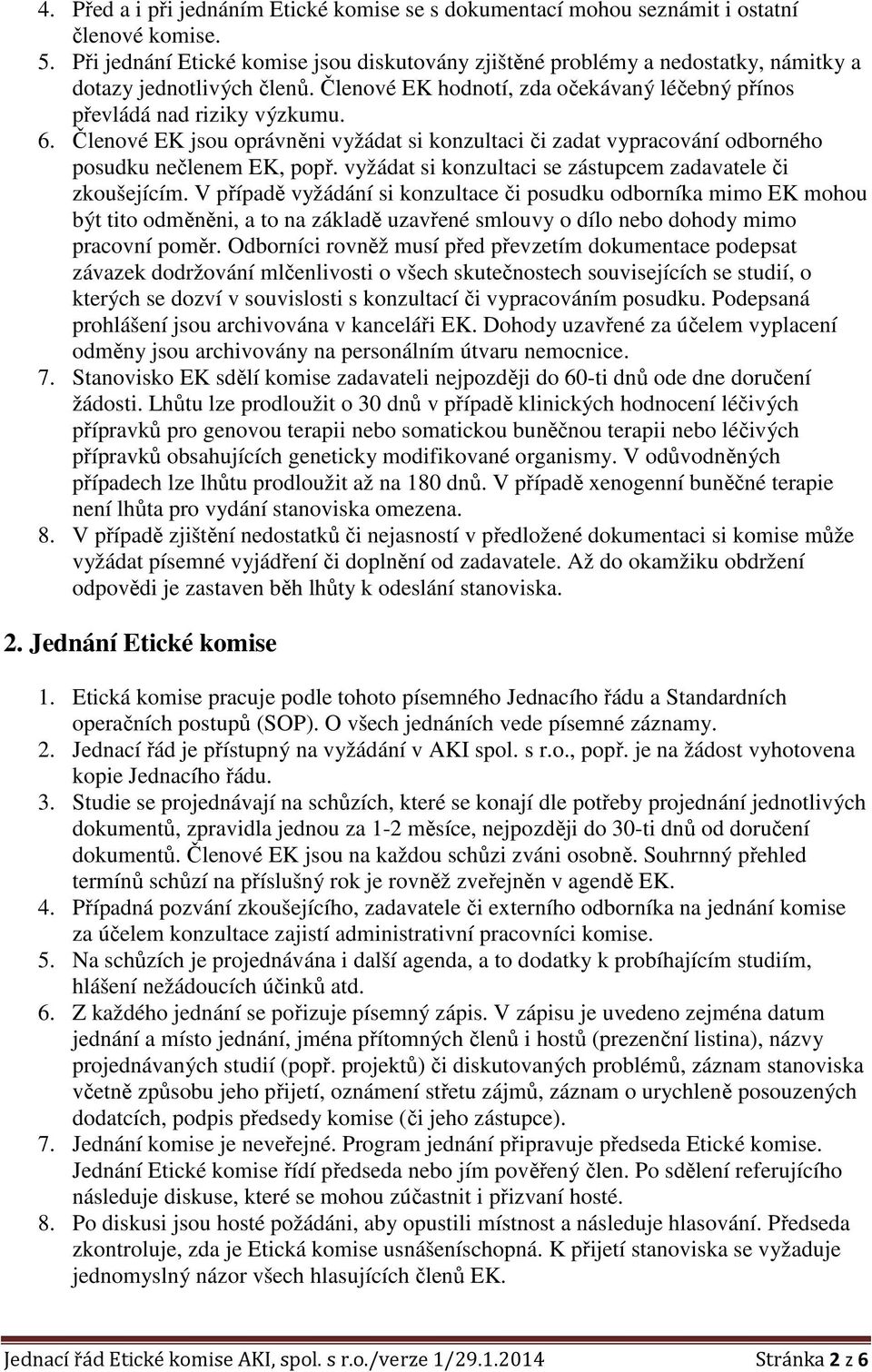 4. Před a i při jednáním Etické komise se s dokumentací mohou seznámit i ostatní členové komise.
5. Při jednání Etické komise jsou diskutovány zjištěné problémy a nedostatky, námitky a dotazy jednotlivých členů. Členové EK hodnotí, zda očekávaný léčebný přínos převládá nad riziky výzkumu.
6. Členové EK jsou oprávněni vyžádat si konzultaci či zadat vypracování odborného posudku nečlenem EK, popř. vyžádat si konzultaci se zástupcem zadavatele či zkoušejícím. V případě vyžádání si konzultace či posudku odborníka mimo EK mohou být tito odměněni, a to na základě uzavřené smlouvy o dílo nebo dohody mimo pracovní poměr. Odborníci rovněž musí před převzetím dokumentace podepsat závazek dodržování mlčenlivosti o všech skutečnostech souvisejících se studií, o kterých se dozví v souvislosti s konzultací či vypracováním posudku. Podepsaná prohlášení jsou archivována v kanceláři EK. Dohody uzavřené za účelem vyplacení odměny jsou archivovány na personálním útvaru nemocnice.
7. Stanovisko EK sdělí komise zadavateli nejpozději do 60-ti dnů ode dne doručení žádosti. Lhůtu lze prodloužit o 30 dnů v případě klinických hodnocení léčivých přípravků pro genovou terapii nebo somatickou buněčnou terapii nebo léčivých přípravků obsahujících geneticky modifikované organismy. V odůvodněných případech lze lhůtu prodloužit až na 180 dnů. V případě xenogenní buněčné terapie není lhůta pro vydání stanoviska omezena.
8. V případě zjištění nedostatků či nejasností v předložené dokumentaci si komise může vyžádat písemné vyjádření či doplnění od zadavatele. Až do okamžiku obdržení odpovědi je zastaven běh lhůty k odeslání stanoviska.

2. Jednání Etické komise

1. Etická komise pracuje podle tohoto písemného Jednacího řádu a Standardních operačních postupů (SOP). O všech jednáních vede písemné záznamy.
2. Jednací řád je přístupný na vyžádání v AKI spol. s r.o., popř. je na žádost vyhotovena kopie Jednacího řádu.
3. Studie se projednávají na schůzích, které se konají dle potřeby projednání jednotlivých dokumentů, zpravidla jednou za 1-2 měsíce, nejpozději do 30-ti dnů od doručení dokumentů. Členové EK jsou na každou schůzi zváni osobně. Souhrnný přehled termínů schůzí na příslušný rok je rovněž zveřejněn v agendě EK.
4. Případná pozvání zkoušejícího, zadavatele či externího odborníka na jednání komise za účelem konzultace zajistí administrativní pracovníci komise.
5. Na schůzích je projednávána i další agenda, a to dodatky k probíhajícím studiím, hlášení nežádoucích účinků atd.
6. Z každého jednání se pořizuje písemný zápis. V zápisu je uvedeno zejména datum jednání a místo jednání, jména přítomných členů i hostů (prezenční listina), názvy projednávaných studií (popř. projektů) či diskutovaných problémů, záznam stanoviska včetně způsobu jeho přijetí, oznámení střetu zájmů, záznam o urychleně posouzených dodatcích, podpis předsedy komise (či jeho zástupce).
7. Jednání komise je neveřejné. Program jednání připravuje předseda Etické komise. Jednání Etické komise řídí předseda nebo jím pověřený člen. Po sdělení referujícího následuje diskuse, které se mohou zúčastnit i přizvaní hosté.
8. Po diskusi jsou hosté požádáni, aby opustili místnost a následuje hlasování. Předseda zkontroluje, zda je Etická komise usnášeníschopná. K přijetí stanoviska se vyžaduje jednomyslný názor všech hlasujících členů EK.

Jednací řád Etické komise AKI, spol. s r.o./verze 1/29.1.2014 Stránka 2 z 6